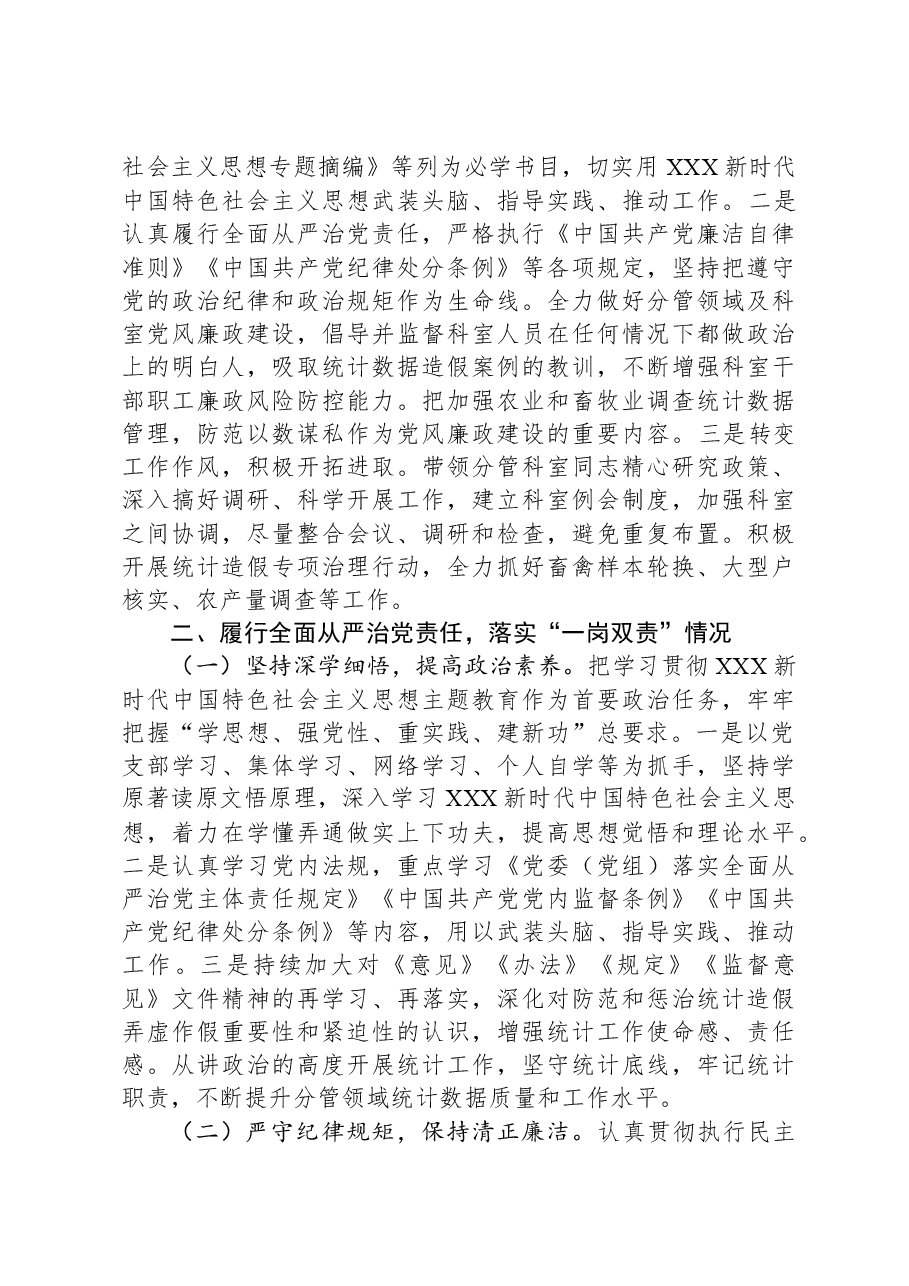 社会主义思想专题摘编》等列为必学书目，切实用XXX新时代中国特色社会主义思想武装头脑、指导实践、推动工作。二是认真履行全面从严治党责任，严格执行《中国共产党廉洁自律准则》《中国共产党纪律处分条例》等各项规定，坚持把遵守党的政治纪律和政治规矩作为生命线。全力做好分管领域及科室党风廉政建设，倡导并监督科室人员在任何情况下都做政治上的明白人，吸取统计数据造假案例的教训，不断增强科室干部职工廉政风险防控能力。把加强农业和畜牧业调查统计数据管理，防范以数谋私作为党风廉政建设的重要内容。三是转变工作作风，积极开拓进取。带领分管科室同志精心研究政策、深入搞好调研、科学开展工作，建立科室例会制度，加强科室之间协调，尽量整合会议、调研和检查，避免重复布置。积极开展统计造假专项治理行动，全力抓好畜禽样本轮换、大型户核实、农产量调查等工作。

二、履行全面从严治党责任，落实“一岗双责”情况

（一）坚持深学细悟，提高政治素养。把学习贯彻XXX新时代中国特色社会主义思想主题教育作为首要政治任务，牢牢把握“学思想、强党性、重实践、建新功”总要求。一是以党支部学习、集体学习、网络学习、个人自学等为抓手，坚持学原著读原文悟原理，深入学习XXX新时代中国特色社会主义思想，着力在学懂弄通做实上下功夫，提高思想觉悟和理论水平。二是认真学习党内法规，重点学习《党委（党组）落实全面从严治党主体责任规定》《中国共产党党内监督条例》《中国共产党纪律处分条例》等内容，用以武装头脑、指导实践、推动工作。三是持续加大对《意见》《办法》《规定》《监督意见》文件精神的再学习、再落实，深化对防范和惩治统计造假弄虚作假重要性和紧迫性的认识，增强统计工作使命感、责任感。从讲政治的高度开展统计工作，坚守统计底线，牢记统计职责，不断提升分管领域统计数据质量和工作水平。

（二）严守纪律规矩，保持清正廉洁。认真贯彻执行民主